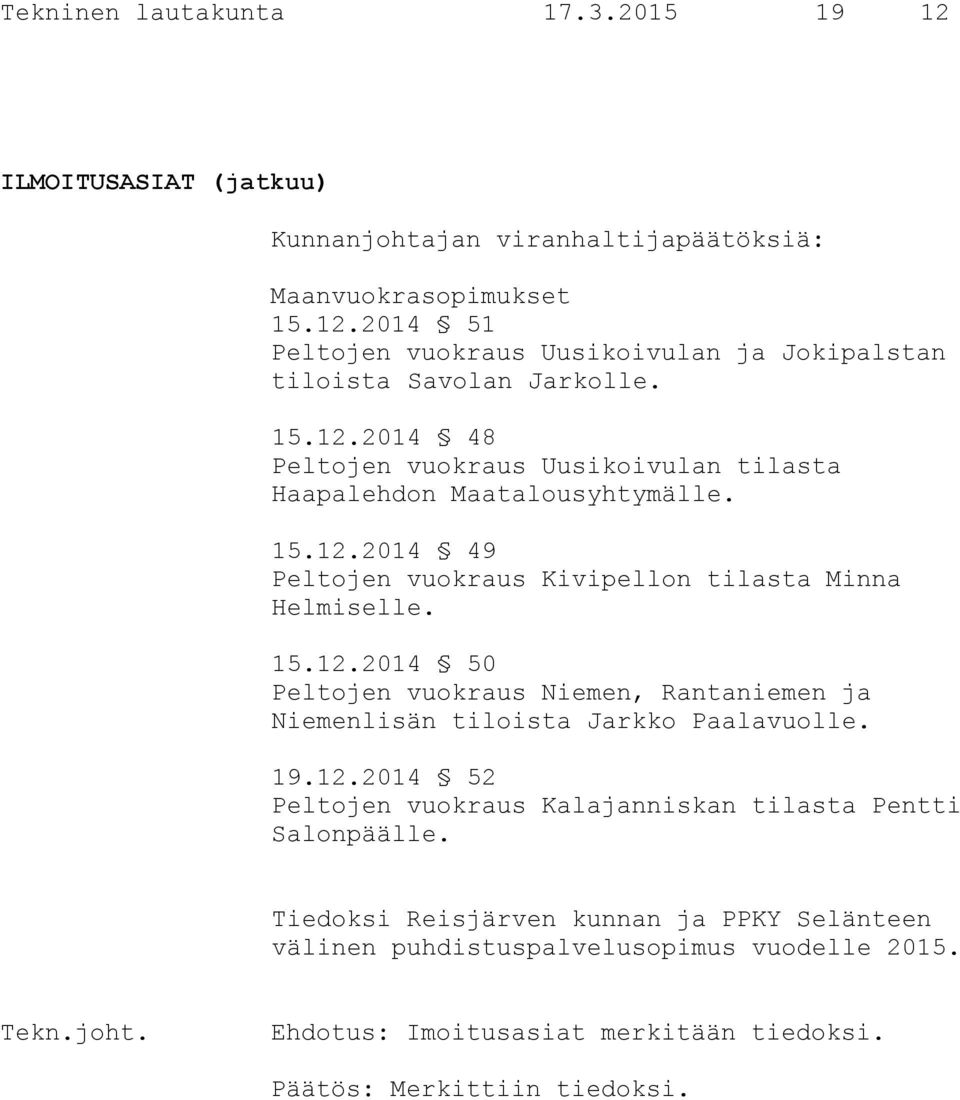 Tekninen lautakunta 17.3.2015 19 12

ILMOITUSASIAT (jatkuu)

Kunnanjohtajan viranhaltijapäätöksiä:

Maanvuokrasopimukset
15.12.2014 § 51
Peltojen vuokraus Uusikoivulan ja Jokipalstan tiloista Savolan Jarkolle.

15.12.2014 § 48
Peltojen vuokraus Uusikoivulan tilasta Haapalehdon Maatalousyhtymälle.

15.12.2014 § 49
Peltojen vuokraus Kivipellon tilasta Minna Helmiselle.

15.12.2014 § 50
Peltojen vuokraus Niemen, Rantaniemen ja Niemenlisän tiloista Jarkko Paalavuolle.

19.12.2014 § 52
Peltojen vuokraus Kalajanniskan tilasta Pentti Salonpäälle.

Tiedoksi Reisjärven kunnan ja PPKY Selänteen välinen puhdistuspalvelusopimus vuodelle 2015.

Tekn.joht. Ehdotus: Imoitusasiat merkitään tiedoksi.

Päätös: Merkittiin tiedoksi.